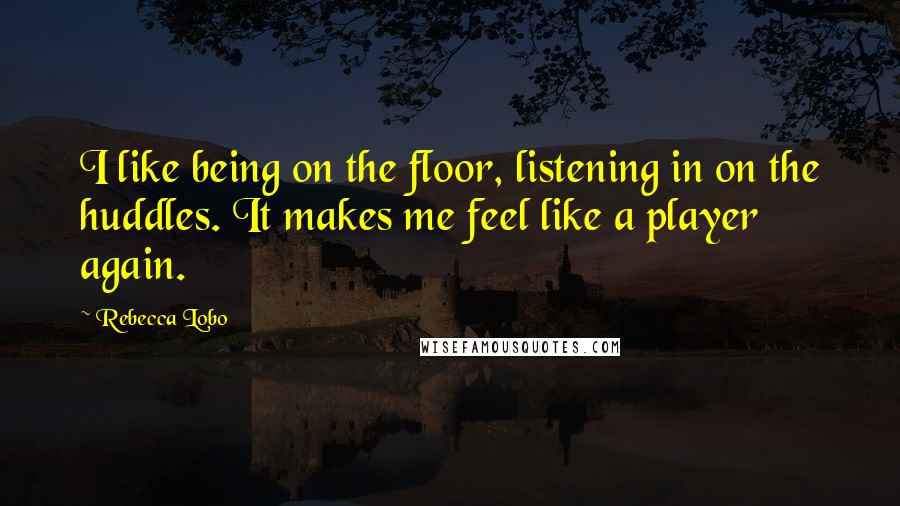 I like being on the floor, listening in on the huddles. It makes me feel like a player again.

~ Rebecca Lobo

WISEFAMOUSQUOTES.COM